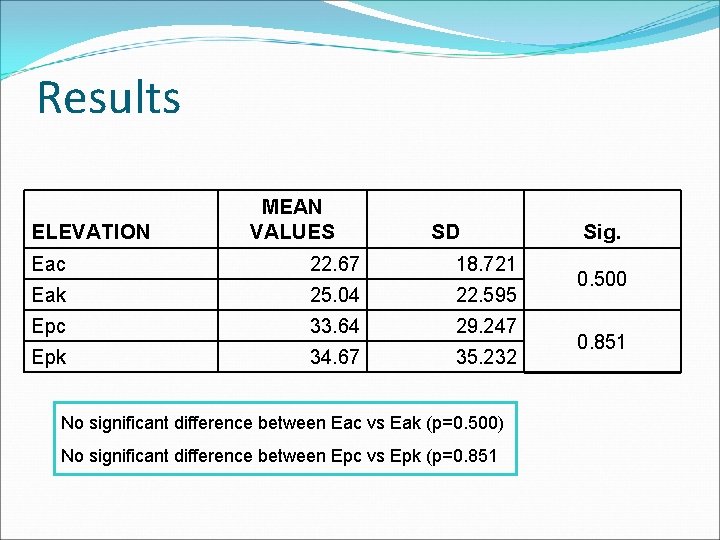 Results

| ELEVATION | MEAN VALUES | SD | Sig. |
|---|---|---|---|
| Eac | 22.67 | 18.721 | 0.500 |
| Eak | 25.04 | 22.595 | |
| Epc | 33.64 | 29.247 | 0.851 |
| Epk | 34.67 | 35.232 | |

No significant difference between Eac vs Eak (p=0.500)

No significant difference between Epc vs Epk (p=0.851